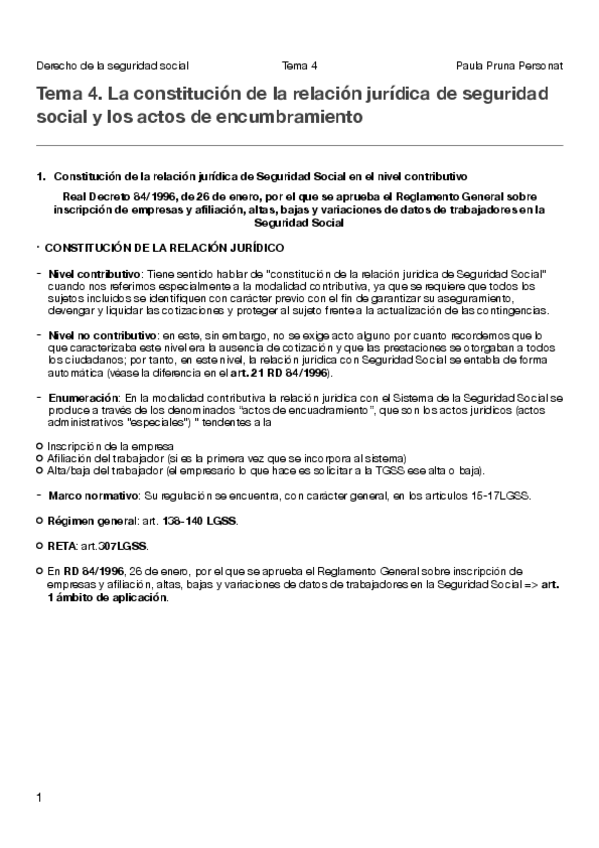 Derecho de la seguridad social Tema 4 Paula Pruna Personat

Tema 4. La constitución de la relación jurídica de seguridad social y los actos de encumbramiento

1. Constitución de la relación jurídica de Seguridad Social en el nivel contributivo

Real Decreto 84/1996, de 26 de enero, por el que se aprueba el Reglamento General sobre inscripción de empresas y afiliación, altas, bajas y variaciones de datos de trabajadores en la Seguridad Social

· CONSTITUCIÓN DE LA RELACIÓN JURÍDICO

- Nivel contributivo: Tiene sentido hablar de "constitución de la relación jurídica de Seguridad Social" cuando nos referimos especialmente a la modalidad contributiva, ya que se requiere que todos los sujetos incluidos se identifiquen con carácter previo con el fin de garantizar su aseguramiento, devengar y liquidar las cotizaciones y proteger al sujeto frente a la actualización de las contingencias.

- Nivel no contributivo: en este, sin embargo, no se exige acto alguno por cuanto recordemos que lo que caracterizaba este nivel era la ausencia de cotización y que las prestaciones se otorgaban a todos los ciudadanos; por tanto, en este nivel, la relación jurídica con Seguridad Social se entabla de forma automática (véase la diferencia en el art. 21 RD 84/1996).

- Enumeración: En la modalidad contributiva la relación jurídica con el Sistema de la Seguridad Social se produce a través de los denominados "actos de encuadramiento", que son los actos jurídicos (actos administrativos "especiales") " tendentes a la

○ Inscripción de la empresa
○ Afiliación del trabajador (si es la primera vez que se incorpora al sistema)
○ Alta/baja del trabajador (el empresario lo que hace es solicitar a la TGSS ese alta o baja).

- Marco normativo: Su regulación se encuentra, con carácter general, en los artículos 15-17LGSS.

○ Régimen general: art. 138-140 LGSS.

○ RETA: art.307LGSS.

○ En RD 84/1996, 26 de enero, por el que se aprueba el Reglamento General sobre inscripción de empresas y afiliación, altas, bajas y variaciones de datos de trabajadores en la Seguridad Social => art. 1 ámbito de aplicación.

1